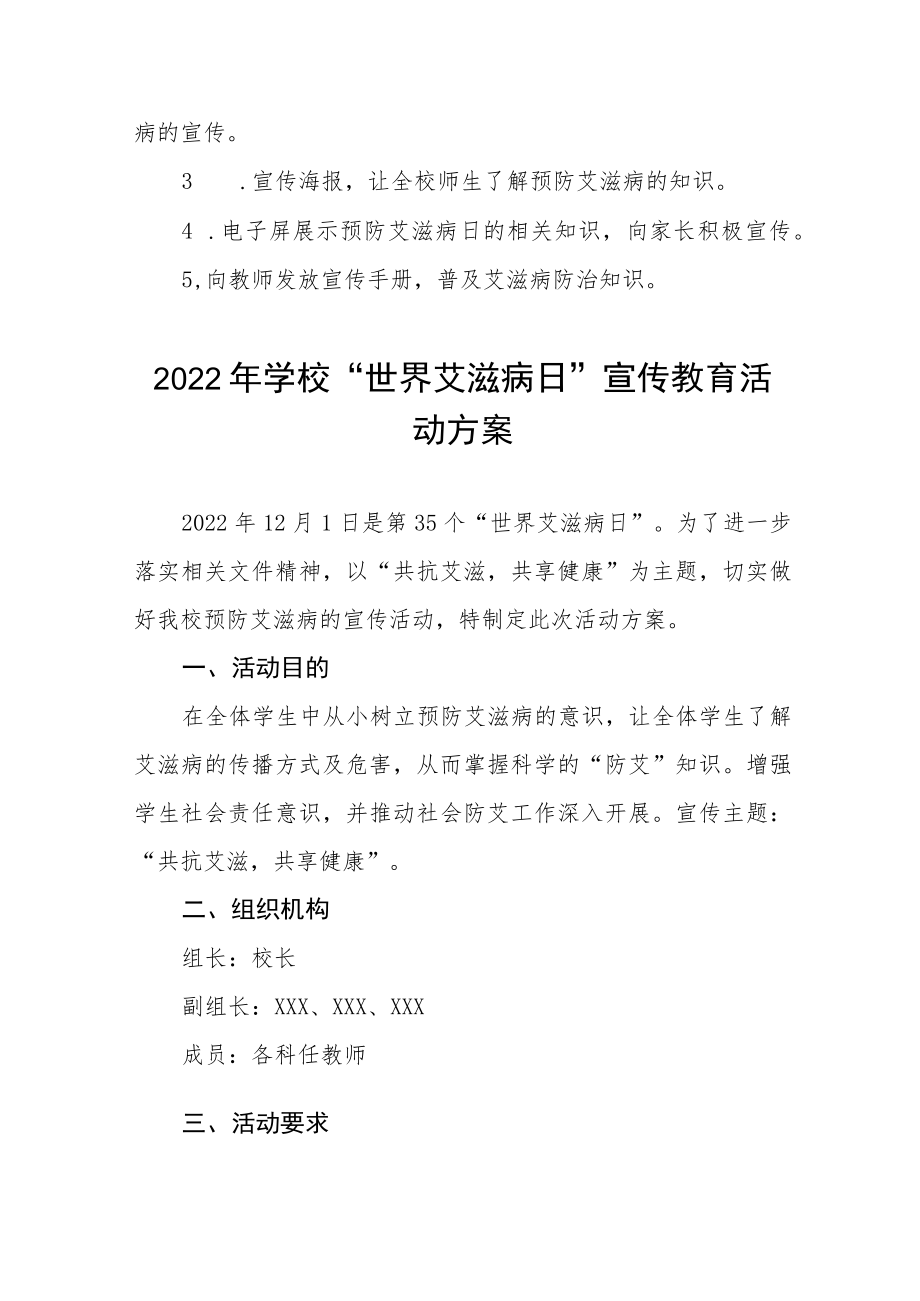 病的宣传。

3 .宣传海报，让全校师生了解预防艾滋病的知识。

4 .电子屏展示预防艾滋病日的相关知识，向家长积极宣传。

5,向教师发放宣传手册，普及艾滋病防治知识。

2022年学校“世界艾滋病日”宣传教育活动方案

2022年12月1日是第35个“世界艾滋病日”。为了进一步落实相关文件精神，以“共抗艾滋，共享健康”为主题，切实做好我校预防艾滋病的宣传活动，特制定此次活动方案。

一、活动目的

在全体学生中从小树立预防艾滋病的意识，让全体学生了解艾滋病的传播方式及危害，从而掌握科学的“防艾”知识。增强学生社会责任意识，并推动社会防艾工作深入开展。宣传主题：“共抗艾滋，共享健康”。

二、组织机构

组长：校长

副组长：XXX、XXX、XXX

成员：各科任教师

三、活动要求